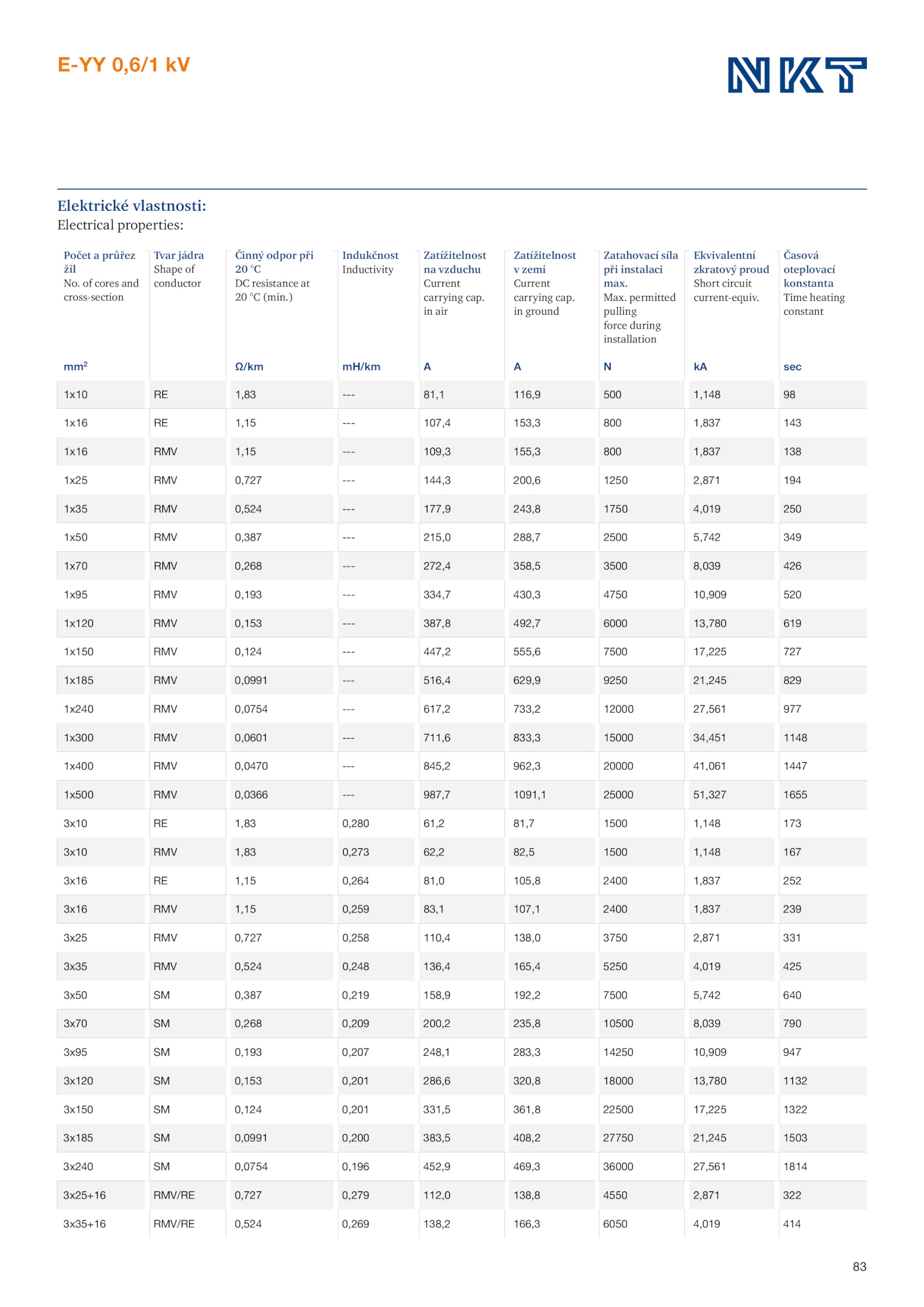 E-YY 0,6/1 kV

NKT

Elektrické vlastnosti:
Electrical properties:

| Počet a průřez žil No. of cores and cross-section mm² | Tvar jádra Shape of conductor | Činný odpor při 20 °C DC resistance at 20 °C (min.) Ω/km | Indukčnost Inductivity mH/km | Zatížitelnost na vzduchu Current carrying cap. in air A | Zatížitelnost v zemi Current carrying cap. in ground A | Zatahovací síla při instalaci max. Max. permitted pulling force during installation N | Ekvivalentní zkratový proud Short circuit current-equiv. kA | Časová oteplovací konstanta Time heating constant sec |
|---|---|---|---|---|---|---|---|---|
| 1x10 | RE | 1,83 | --- | 81,1 | 116,9 | 500 | 1,148 | 98 |
| 1x16 | RE | 1,15 | --- | 107,4 | 153,3 | 800 | 1,837 | 143 |
| 1x16 | RMV | 1,15 | --- | 109,3 | 155,3 | 800 | 1,837 | 138 |
| 1x25 | RMV | 0,727 | --- | 144,3 | 200,6 | 1250 | 2,871 | 194 |
| 1x35 | RMV | 0,524 | --- | 177,9 | 243,8 | 1750 | 4,019 | 250 |
| 1x50 | RMV | 0,387 | --- | 215,0 | 288,7 | 2500 | 5,742 | 349 |
| 1x70 | RMV | 0,268 | --- | 272,4 | 358,5 | 3500 | 8,039 | 426 |
| 1x95 | RMV | 0,193 | --- | 334,7 | 430,3 | 4750 | 10,909 | 520 |
| 1x120 | RMV | 0,153 | --- | 387,8 | 492,7 | 6000 | 13,780 | 619 |
| 1x150 | RMV | 0,124 | --- | 447,2 | 555,6 | 7500 | 17,225 | 727 |
| 1x185 | RMV | 0,0991 | --- | 516,4 | 629,9 | 9250 | 21,245 | 829 |
| 1x240 | RMV | 0,0754 | --- | 617,2 | 733,2 | 12000 | 27,561 | 977 |
| 1x300 | RMV | 0,0601 | --- | 711,6 | 833,3 | 15000 | 34,451 | 1148 |
| 1x400 | RMV | 0,0470 | --- | 845,2 | 962,3 | 20000 | 41,061 | 1447 |
| 1x500 | RMV | 0,0366 | --- | 987,7 | 1091,1 | 25000 | 51,327 | 1655 |
| 3x10 | RE | 1,83 | 0,280 | 61,2 | 81,7 | 1500 | 1,148 | 173 |
| 3x10 | RMV | 1,83 | 0,273 | 62,2 | 82,5 | 1500 | 1,148 | 167 |
| 3x16 | RE | 1,15 | 0,264 | 81,0 | 105,8 | 2400 | 1,837 | 252 |
| 3x16 | RMV | 1,15 | 0,259 | 83,1 | 107,1 | 2400 | 1,837 | 239 |
| 3x25 | RMV | 0,727 | 0,258 | 110,4 | 138,0 | 3750 | 2,871 | 331 |
| 3x35 | RMV | 0,524 | 0,248 | 136,4 | 165,4 | 5250 | 4,019 | 425 |
| 3x50 | SM | 0,387 | 0,219 | 158,9 | 192,2 | 7500 | 5,742 | 640 |
| 3x70 | SM | 0,268 | 0,209 | 200,2 | 235,8 | 10500 | 8,039 | 790 |
| 3x95 | SM | 0,193 | 0,207 | 248,1 | 283,3 | 14250 | 10,909 | 947 |
| 3x120 | SM | 0,153 | 0,201 | 286,6 | 320,8 | 18000 | 13,780 | 1132 |
| 3x150 | SM | 0,124 | 0,201 | 331,5 | 361,8 | 22500 | 17,225 | 1322 |
| 3x185 | SM | 0,0991 | 0,200 | 383,5 | 408,2 | 27750 | 21,245 | 1503 |
| 3x240 | SM | 0,0754 | 0,196 | 452,9 | 469,3 | 36000 | 27,561 | 1814 |
| 3x25+16 | RMV/RE | 0,727 | 0,279 | 112,0 | 138,8 | 4550 | 2,871 | 322 |
| 3x35+16 | RMV/RE | 0,524 | 0,269 | 138,2 | 166,3 | 6050 | 4,019 | 414 |

83